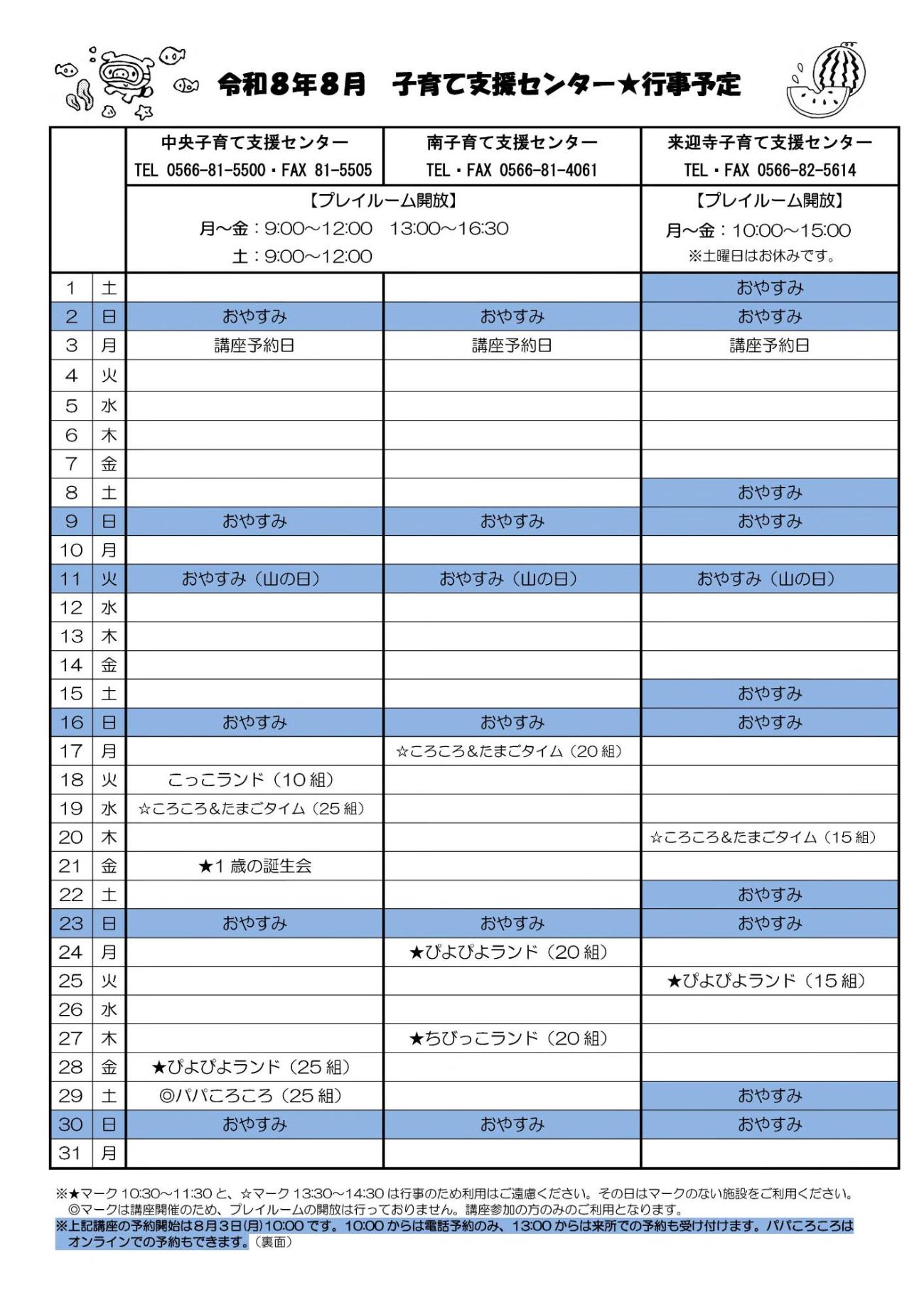 令和8年8月　子育て支援センター★行事予定

|  |  | 中央子育て支援センター TEL 0566-81-5500・FAX 81-5505 | 南子育て支援センター TEL・FAX 0566-81-4061 | 来迎寺子育て支援センター TEL・FAX 0566-82-5614 |
|---|---|---|---|---|
|  |  | 【プレイルーム開放】 月~金：9:00~12:00　13:00~16:30 土：9:00~12:00 |  | 【プレイルーム開放】 月~金：10:00~15:00 ※土曜日はお休みです。 |
| 1 | 土 |  |  | おやすみ |
| 2 | 日 | おやすみ | おやすみ | おやすみ |
| 3 | 月 | 講座予約日 | 講座予約日 | 講座予約日 |
| 4 | 火 |  |  |  |
| 5 | 水 |  |  |  |
| 6 | 木 |  |  |  |
| 7 | 金 |  |  |  |
| 8 | 土 |  |  | おやすみ |
| 9 | 日 | おやすみ | おやすみ | おやすみ |
| 10 | 月 |  |  |  |
| 11 | 火 | おやすみ（山の日） | おやすみ（山の日） | おやすみ（山の日） |
| 12 | 水 |  |  |  |
| 13 | 木 |  |  |  |
| 14 | 金 |  |  |  |
| 15 | 土 |  |  | おやすみ |
| 16 | 日 | おやすみ | おやすみ | おやすみ |
| 17 | 月 |  | ☆ころころ&たまごタイム（20組） |  |
| 18 | 火 | こっこランド（10組） |  |  |
| 19 | 水 | ☆ころころ&たまごタイム（25組） |  |  |
| 20 | 木 |  |  | ☆ころころ&たまごタイム（15組） |
| 21 | 金 | ★1歳の誕生会 |  |  |
| 22 | 土 |  |  | おやすみ |
| 23 | 日 | おやすみ | おやすみ | おやすみ |
| 24 | 月 |  | ★ぴよぴよランド（20組） |  |
| 25 | 火 |  |  | ★ぴよぴよランド（15組） |
| 26 | 水 |  |  |  |
| 27 | 木 |  | ★ちびっこランド（20組） |  |
| 28 | 金 | ★ぴよぴよランド（25組） |  |  |
| 29 | 土 | ◎パパころころ（25組） |  | おやすみ |
| 30 | 日 | おやすみ | おやすみ | おやすみ |
| 31 | 月 |  |  |  |

※★マーク10:30~11:30と、☆マーク13:30~14:30は行事のため利用はご遠慮ください。その日はマークのない施設をご利用ください。
◎マークは講座開催のため、プレイルームの開放は行っておりません。講座参加の方のみのご利用となります。
※上記講座の予約開始は8月3日(月)10:00です。10:00からは電話予約のみ、13:00からは来所での予約も受け付けます。パパころころはオンラインでの予約もできます。（裏面）